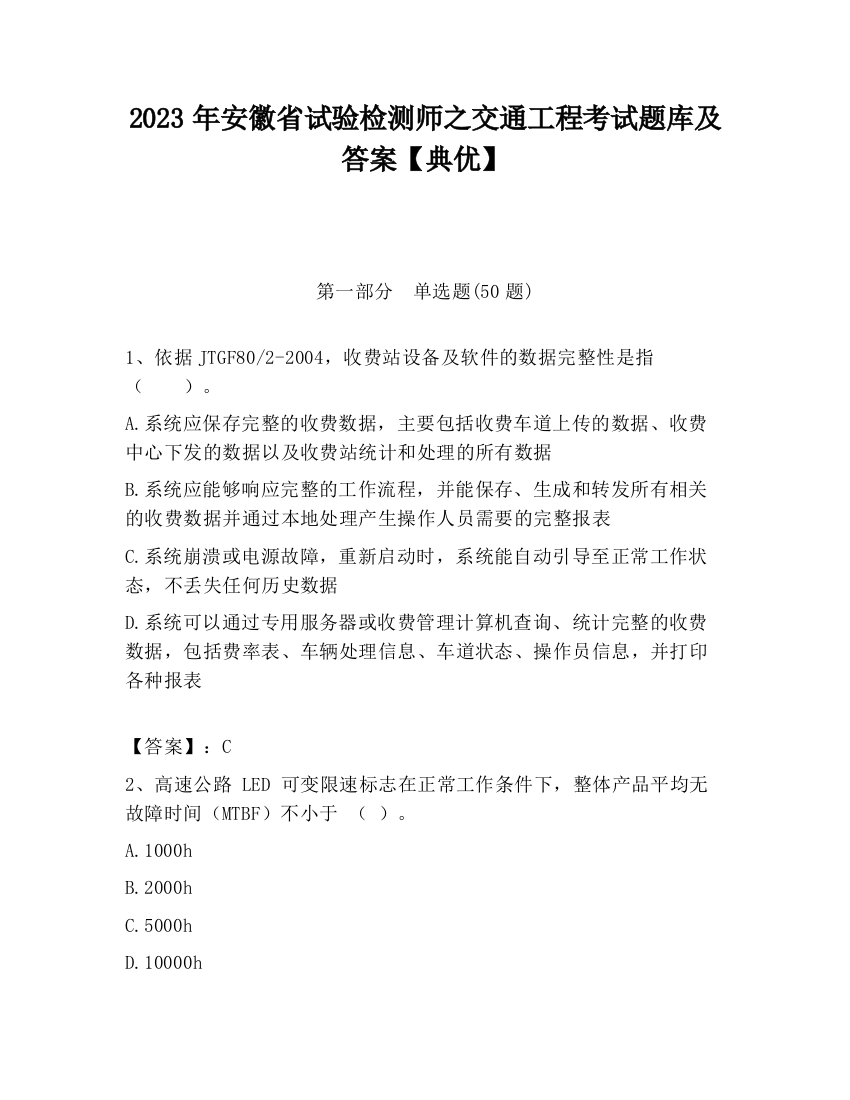 2023 年安徽省试验检测师之交通工程考试题库及答案【典优】

第一部分　单选题(50 题)

1、依据 JTGF80/2-2004，收费站设备及软件的数据完整性是指（　　）。

A.系统应保存完整的收费数据，主要包括收费车道上传的数据、收费中心下发的数据以及收费站统计和处理的所有数据

B.系统应能够响应完整的工作流程，并能保存、生成和转发所有相关的收费数据并通过本地处理产生操作人员需要的完整报表

C.系统崩溃或电源故障，重新启动时，系统能自动引导至正常工作状态，不丢失任何历史数据

D.系统可以通过专用服务器或收费管理计算机查询、统计完整的收费数据，包括费率表、车辆处理信息、车道状态、操作员信息，并打印各种报表

【答案】：C

2、高速公路 LED 可变限速标志在正常工作条件下，整体产品平均无故障时间（MTBF）不小于　（　）。

A.1000h

B.2000h

C.5000h

D.10000h